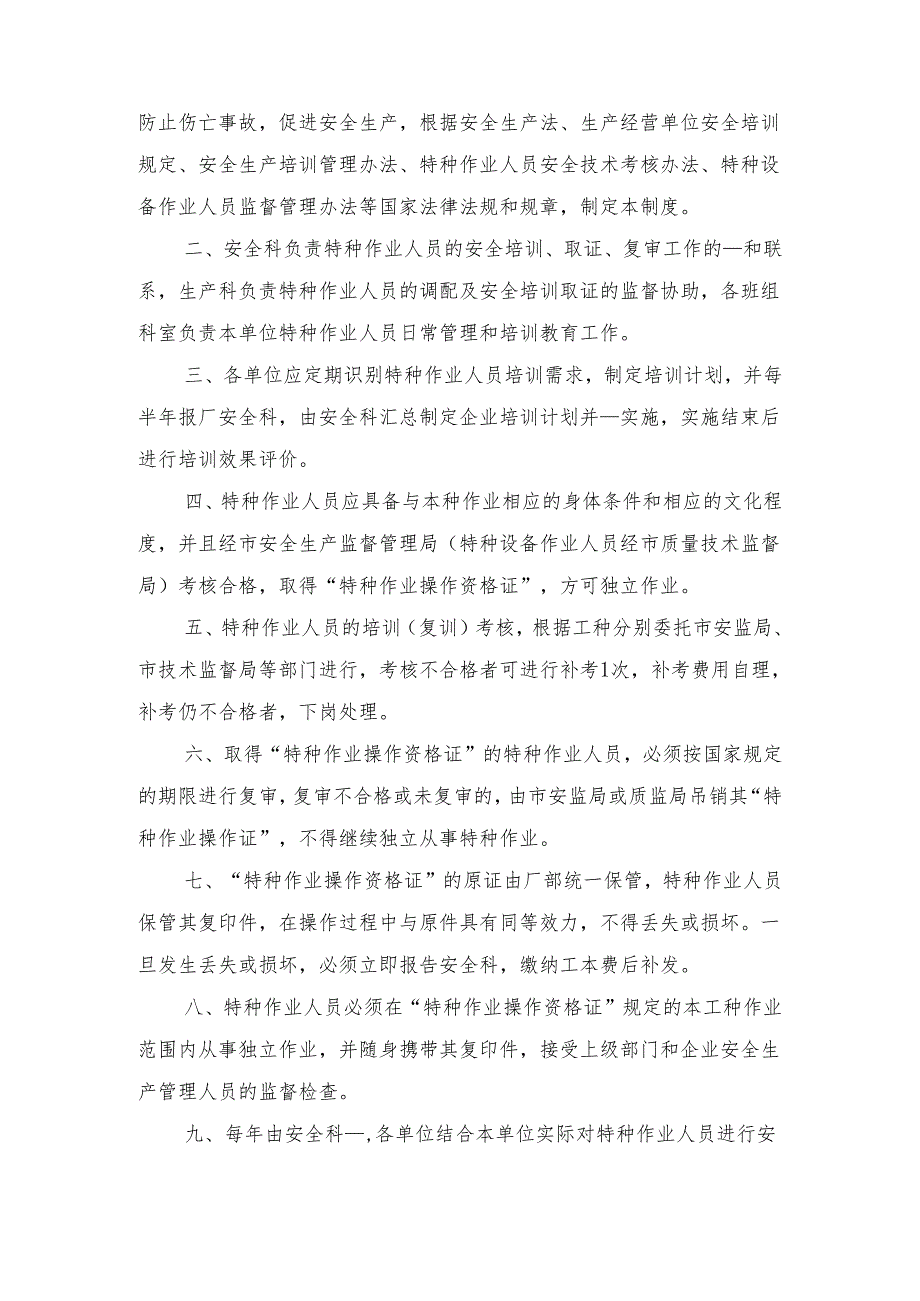 防止伤亡事故，促进安全生产，根据安全生产法、生产经营单位安全培训规定、安全生产培训管理办法、特种作业人员安全技术考核办法、特种设备作业人员监督管理办法等国家法律法规和规章，制定本制度。

二、安全科负责特种作业人员的安全培训、取证、复审工作的—和联系，生产科负责特种作业人员的调配及安全培训取证的监督协助，各班组科室负责本单位特种作业人员日常管理和培训教育工作。

三、各单位应定期识别特种作业人员培训需求，制定培训计划，并每半年报厂安全科，由安全科汇总制定企业培训计划并—实施，实施结束后进行培训效果评价。

四、特种作业人员应具备与本种作业相应的身体条件和相应的文化程度，并且经市安全生产监督管理局（特种设备作业人员经市质量技术监督局）考核合格，取得“特种作业操作资格证”，方可独立作业。

五、特种作业人员的培训（复训）考核，根据工种分别委托市安监局、市技术监督局等部门进行，考核不合格者可进行补考1次，补考费用自理，补考仍不合格者，下岗处理。

六、取得“特种作业操作资格证”的特种作业人员，必须按国家规定的期限进行复审，复审不合格或未复审的，由市安监局或质监局吊销其“特种作业操作证”，不得继续独立从事特种作业。

七、“特种作业操作资格证”的原证由厂部统一保管，特种作业人员保管其复印件，在操作过程中与原件具有同等效力，不得丢失或损坏。一旦发生丢失或损坏，必须立即报告安全科，缴纳工本费后补发。

八、特种作业人员必须在“特种作业操作资格证”规定的本工种作业范围内从事独立作业，并随身携带其复印件，接受上级部门和企业安全生产管理人员的监督检查。

九、每年由安全科—，各单位结合本单位实际对特种作业人员进行安